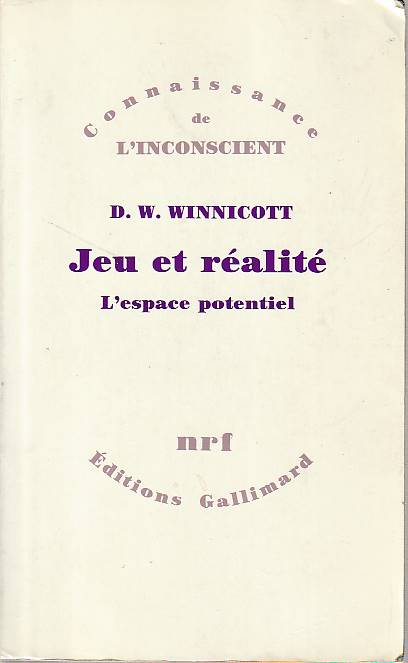 Connaissance
de
L'INCONSCIENT

D. W. WINNICOTT

Jeu et réalité

L'espace potentiel

nrf

Éditions Gallimard